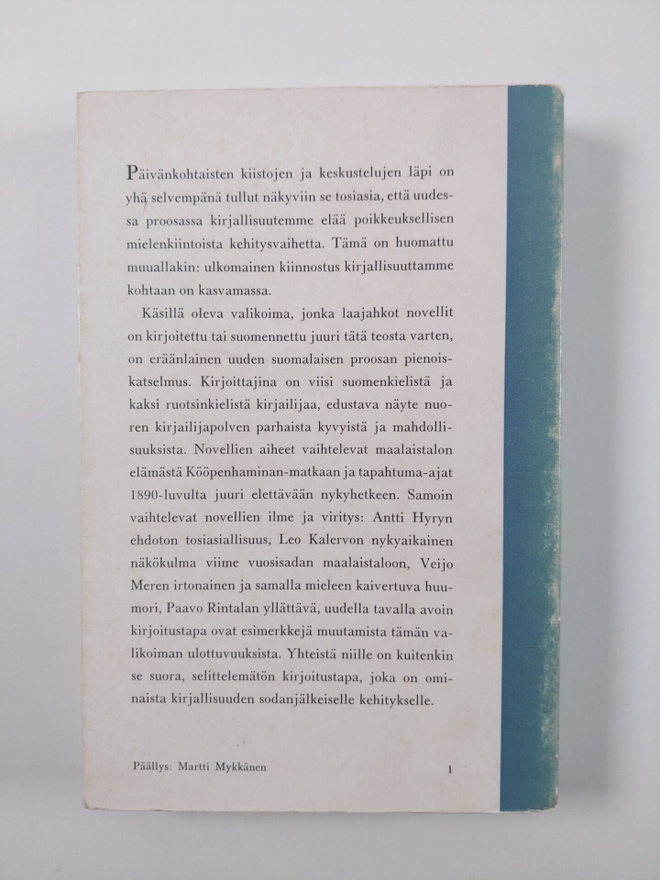 Päivänkohtaisten kiistojen ja keskustelujen läpi on yhä selvempänä tullut näkyviin se tosiasia, että uudessa proosassa kirjallisuutemme elää poikkeuksellisen mielenkiintoista kehitysvaihetta. Tämä on huomattu muuallakin: ulkomainen kiinnostus kirjallisuuttamme kohtaan on kasvamassa.

Käsillä oleva valikoima, jonka laajahkot novellit on kirjoitettu tai suomennettu juuri tätä teosta varten, on eräänlainen uuden suomalaisen proosan pienoiskatselmus. Kirjoittajina on viisi suomenkielistä ja kaksi ruotsinkielistä kirjailijaa, edustava näyte nuoren kirjailijapolven parhaista kyvyistä ja mahdollisuuksista. Novellien aiheet vaihtelevat maalaistalon elämästä Kööpenhaminan-matkaan ja tapahtuma-ajat 1890-luvulta juuri elettävään nykyhetkeen. Samoin vaihtelevat novellien ilme ja viritys: Antti Hyryn ehdoton tosiasiallisuus, Leo Kalervon nykyaikainen näkökulma viime vuosisadan maalaistaloon, Veijo Meren irtonainen ja samalla mieleen kaivertuva huumori, Paavo Rintalan yllättävä, uudella tavalla avoin kirjoitustapa ovat esimerkkejä muutamista tämän valikoiman ulottuvuuksista. Yhteistä niille on kuitenkin se suora, selittelemätön kirjoitustapa, joka on ominaista kirjallisuuden sodanjälkeiselle kehitykselle.

Päällys: Martti Mykkänen

1